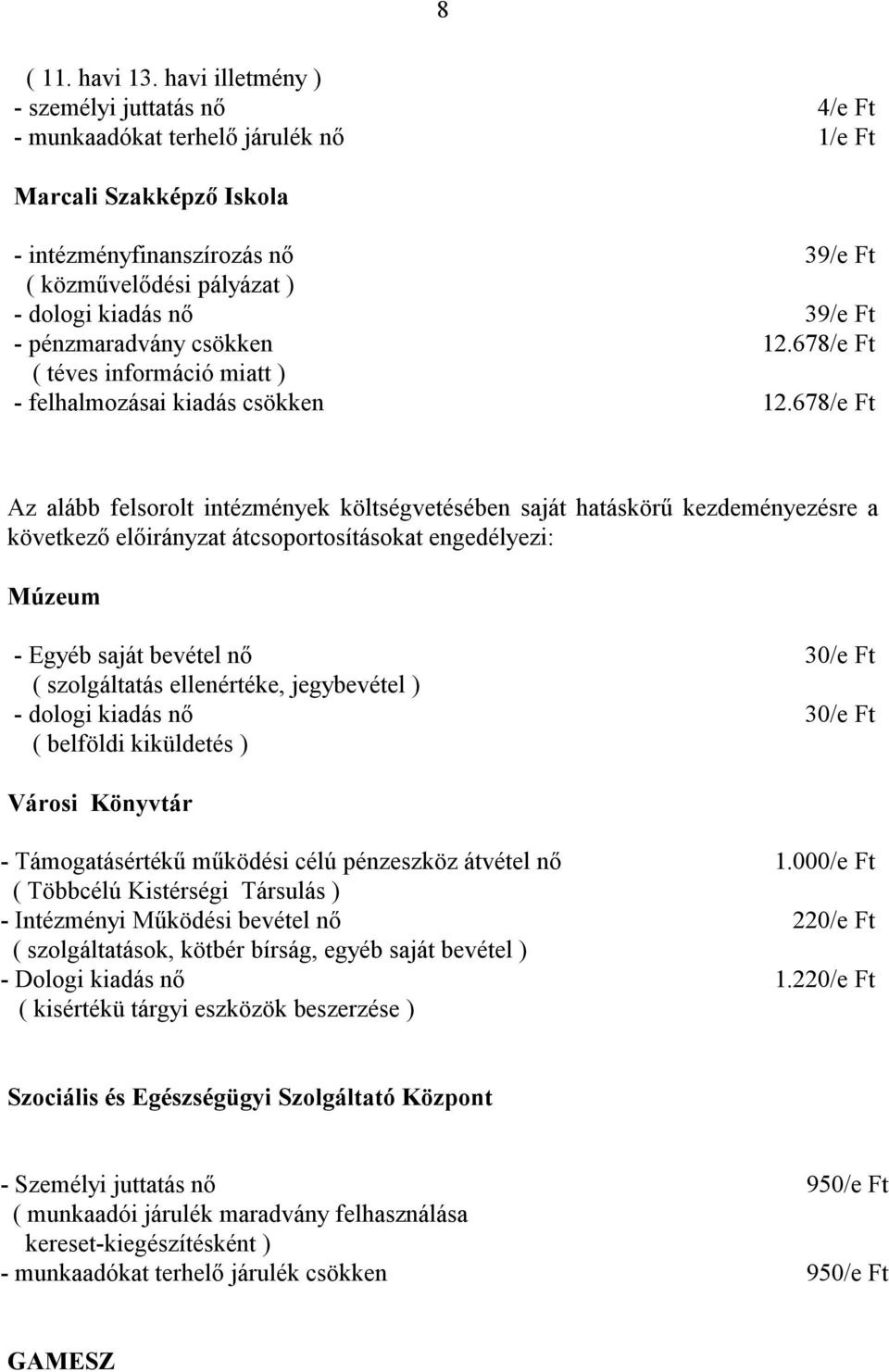 8

( 11. havi 13. havi illetmény )
- személyi juttatás nő 4/e Ft
- munkaadókat terhelő járulék nő 1/e Ft

Marcali Szakképző Iskola

- intézményfinanszírozás nő 39/e Ft
( közművelődési pályázat )
- dologi kiadás nő 39/e Ft
- pénzmaradvány csökken 12.678/e Ft
( téves információ miatt )
- felhalmozásai kiadás csökken 12.678/e Ft

Az alább felsorolt intézmények költségvetésében saját hatáskörű kezdeményezésre a következő előirányzat átcsoportosításokat engedélyezi:

Múzeum

- Egyéb saját bevétel nő 30/e Ft
( szolgáltatás ellenértéke, jegybevétel )
- dologi kiadás nő 30/e Ft
( belföldi kiküldetés )

Városi Könyvtár

- Támogatásértékű működési célú pénzeszköz átvétel nő 1.000/e Ft
( Többcélú Kistérségi Társulás )
- Intézményi Működési bevétel nő 220/e Ft
( szolgáltatások, kötbér bírság, egyéb saját bevétel )
- Dologi kiadás nő 1.220/e Ft
( kisértékü tárgyi eszközök beszerzése )

Szociális és Egészségügyi Szolgáltató Központ

- Személyi juttatás nő 950/e Ft
( munkaadói járulék maradvány felhasználása kereset-kiegészítésként )
- munkaadókat terhelő járulék csökken 950/e Ft

GAMESZ